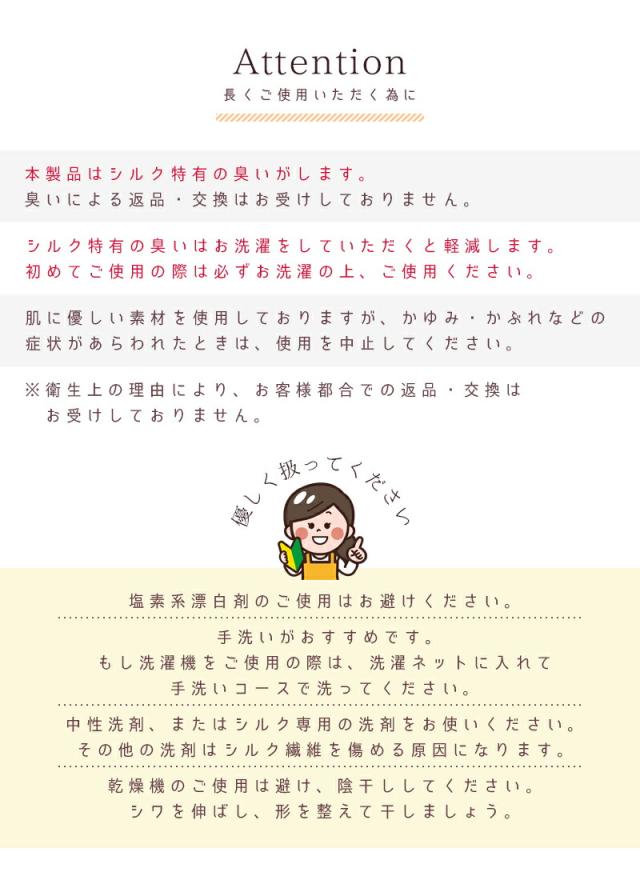 Attention
長くご使用いただく為に

本製品はシルク特有の臭いがします。
臭いによる返品・交換はお受けしておりません。

シルク特有の臭いはお洗濯をしていただくと軽減します。
初めてご使用の際は必ずお洗濯の上、ご使用ください。

肌に優しい素材を使用しておりますが、かゆみ・かぶれなどの症状があらわれたときは、使用を中止してください。

※衛生上の理由により、お客様都合での返品・交換はお受けしておりません。

優しく扱ってください

塩素系漂白剤のご使用はお避けください。

手洗いがおすすめです。
もし洗濯機をご使用の際は、洗濯ネットに入れて
手洗いコースで洗ってください。

中性洗剤、またはシルク専用の洗剤をお使いください。
その他の洗剤はシルク繊維を傷める原因になります。

乾燥機のご使用は避け、陰干ししてください。
シワを伸ばし、形を整えて干しましょう。